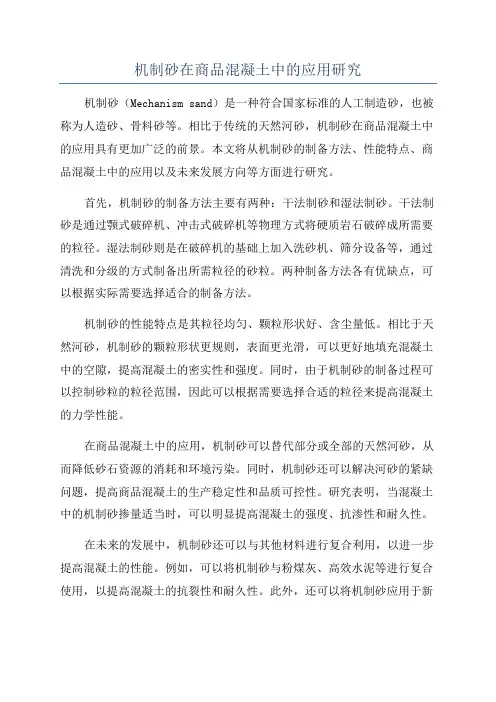 机制砂在商品混凝土中的应用研究

机制砂（Mechanism sand）是一种符合国家标准的人工制造砂，也被称为人造砂、骨料砂等。相比于传统的天然河砂，机制砂在商品混凝土中的应用具有更加广泛的前景。本文将从机制砂的制备方法、性能特点、商品混凝土中的应用以及未来发展方向等方面进行研究。

首先，机制砂的制备方法主要有两种：干法制砂和湿法制砂。干法制砂是通过颚式破碎机、冲击式破碎机等物理方式将硬质岩石破碎成所需要的粒径。湿法制砂则是在破碎机的基础上加入洗砂机、筛分设备等，通过清洗和分级的方式制备出所需粒径的砂粒。两种制备方法各有优缺点，可以根据实际需要选择适合的制备方法。

机制砂的性能特点是其粒径均匀、颗粒形状好、含尘量低。相比于天然河砂，机制砂的颗粒形状更规则，表面更光滑，可以更好地填充混凝土中的空隙，提高混凝土的密实性和强度。同时，由于机制砂的制备过程可以控制砂粒的粒径范围，因此可以根据需要选择合适的粒径来提高混凝土的力学性能。

在商品混凝土中的应用，机制砂可以替代部分或全部的天然河砂，从而降低砂石资源的消耗和环境污染。同时，机制砂还可以解决河砂的紧缺问题，提高商品混凝土的生产稳定性和品质可控性。研究表明，当混凝土中的机制砂掺量适当时，可以明显提高混凝土的强度、抗渗性和耐久性。

在未来的发展中，机制砂还可以与其他材料进行复合利用，以进一步提高混凝土的性能。例如，可以将机制砂与粉煤灰、高效水泥等进行复合使用，以提高混凝土的抗裂性和耐久性。此外，还可以将机制砂应用于新